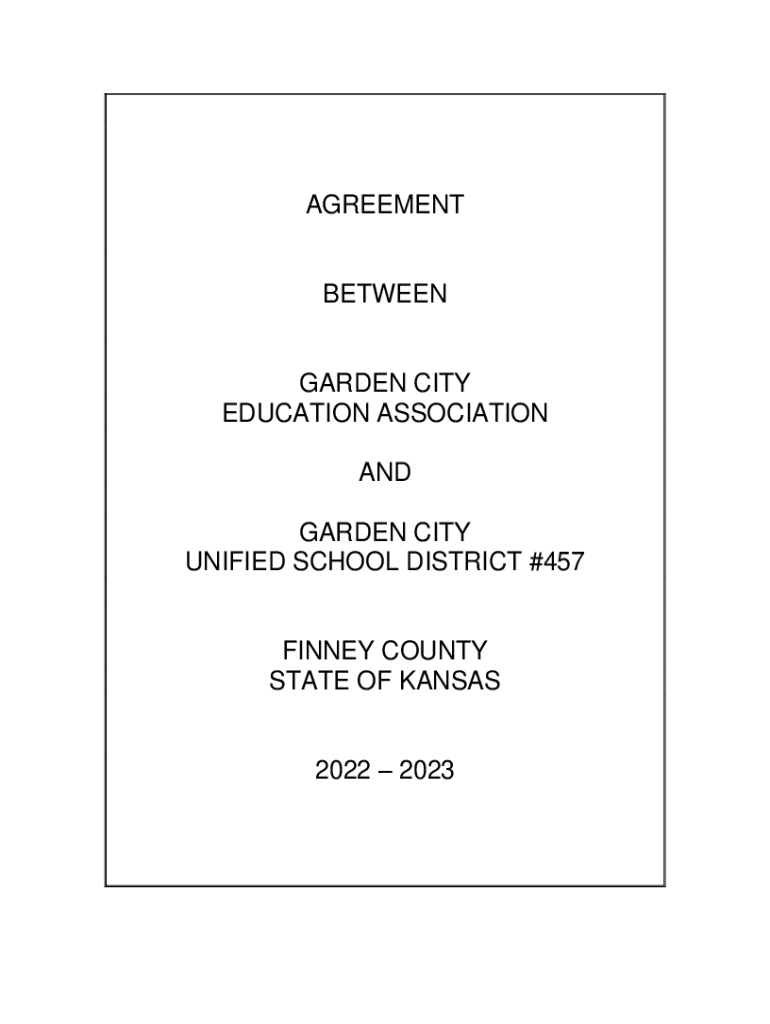 AGREEMENT

BETWEEN

GARDEN CITY
EDUCATION ASSOCIATION

AND

GARDEN CITY
UNIFIED SCHOOL DISTRICT #457

FINNEY COUNTY
STATE OF KANSAS

2022 – 2023